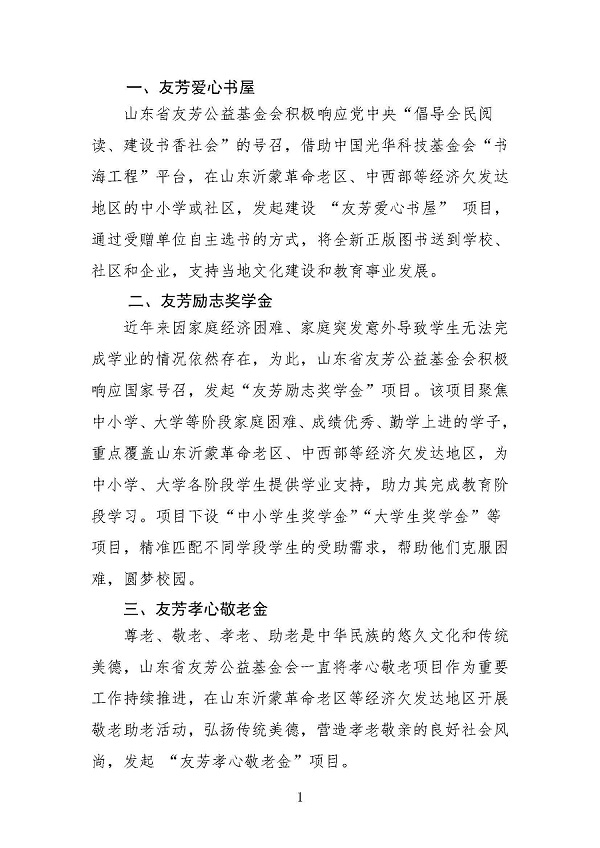 一、友芳爱心书屋

山东省友芳公益基金会积极响应党中央“倡导全民阅读、建设书香社会”的号召，借助中国光华科技基金会“书海工程”平台，在山东沂蒙革命老区、中西部等经济欠发达地区的中小学或社区，发起建设 “友芳爱心书屋” 项目，通过受赠单位自主选书的方式，将全新正版图书送到学校、社区和企业，支持当地文化建设和教育事业发展。

二、友芳励志奖学金

近年来因家庭经济困难、家庭突发意外导致学生无法完成学业的情况依然存在，为此，山东省友芳公益基金会积极响应国家号召，发起“友芳励志奖学金”项目。该项目聚焦中小学、大学等阶段家庭困难、成绩优秀、勤学上进的学子，重点覆盖山东沂蒙革命老区、中西部等经济欠发达地区，为中小学、大学各阶段学生提供学业支持，助力其完成教育阶段学习。项目下设“中小学生奖学金”“大学生奖学金”等项目，精准匹配不同学段学生的受助需求，帮助他们克服困难，圆梦校园。

三、友芳孝心敬老金

尊老、敬老、孝老、助老是中华民族的悠久文化和传统美德，山东省友芳公益基金会一直将孝心敬老项目作为重要工作持续推进，在山东沂蒙革命老区等经济欠发达地区开展敬老助老活动，弘扬传统美德，营造孝老敬亲的良好社会风尚，发起 “友芳孝心敬老金”项目。

1